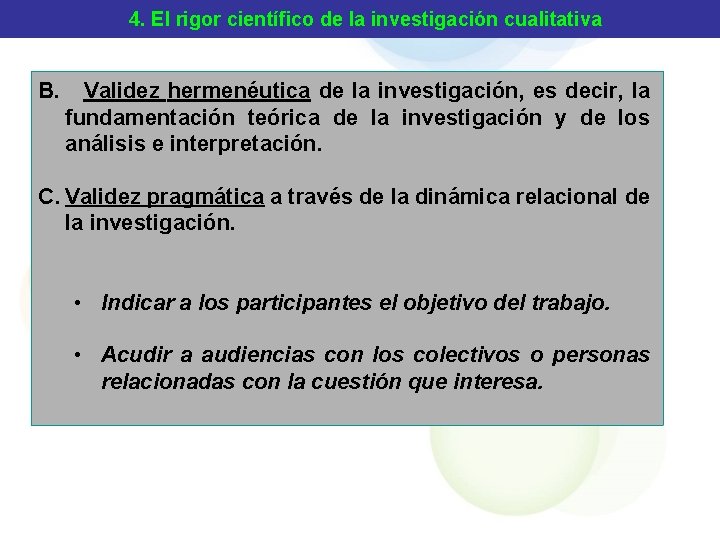 4. El rigor científico de la investigación cualitativa

B. Validez hermenéutica de la investigación, es decir, la fundamentación teórica de la investigación y de los análisis e interpretación.

C. Validez pragmática a través de la dinámica relacional de la investigación.

• Indicar a los participantes el objetivo del trabajo.

• Acudir a audiencias con los colectivos o personas relacionadas con la cuestión que interesa.